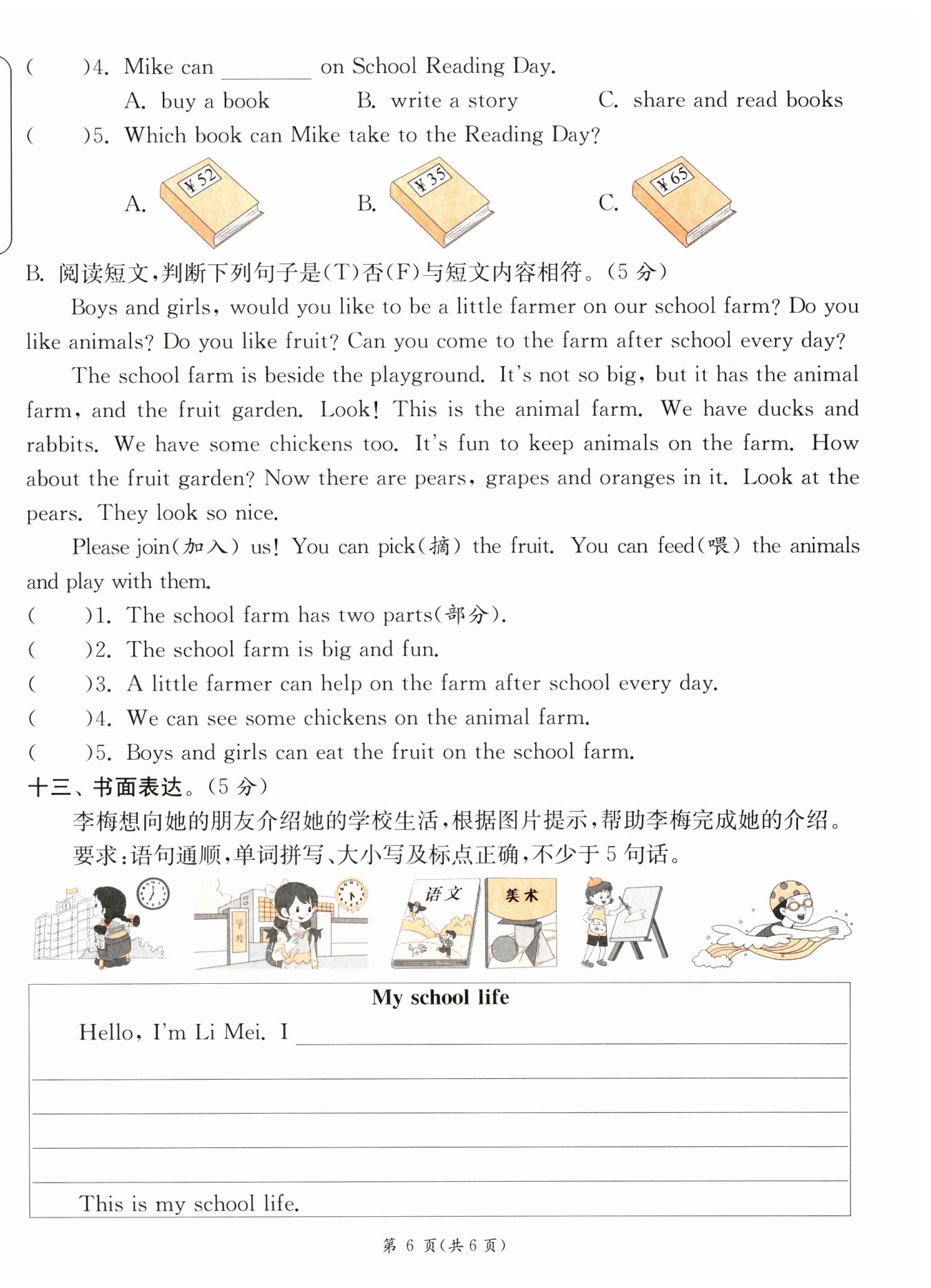 (　　)4. Mike can ________ on School Reading Day.
A. buy a book　　B. write a story　　C. share and read books
(　　)5. Which book can Mike take to the Reading Day?
A. ¥52　　B. ¥35　　C. ¥65

B. 阅读短文，判断下列句子是(T)否(F)与短文内容相符。(5 分)

Boys and girls, would you like to be a little farmer on our school farm? Do you like animals? Do you like fruit? Can you come to the farm after school every day?

The school farm is beside the playground. It's not so big, but it has the animal farm, and the fruit garden. Look! This is the animal farm. We have ducks and rabbits. We have some chickens too. It's fun to keep animals on the farm. How about the fruit garden? Now there are pears, grapes and oranges in it. Look at the pears. They look so nice.

Please join(加入) us! You can pick(摘) the fruit. You can feed(喂) the animals and play with them.

(　　)1. The school farm has two parts(部分).
(　　)2. The school farm is big and fun.
(　　)3. A little farmer can help on the farm after school every day.
(　　)4. We can see some chickens on the animal farm.
(　　)5. Boys and girls can eat the fruit on the school farm.

十三、书面表达。(5 分)

李梅想向她的朋友介绍她的学校生活，根据图片提示，帮助李梅完成她的介绍。
要求：语句通顺，单词拼写、大小写及标点正确，不少于 5 句话。

学校　语文　美术

My school life

Hello, I'm Li Mei. I ________

This is my school life.

第 6 页(共 6 页)